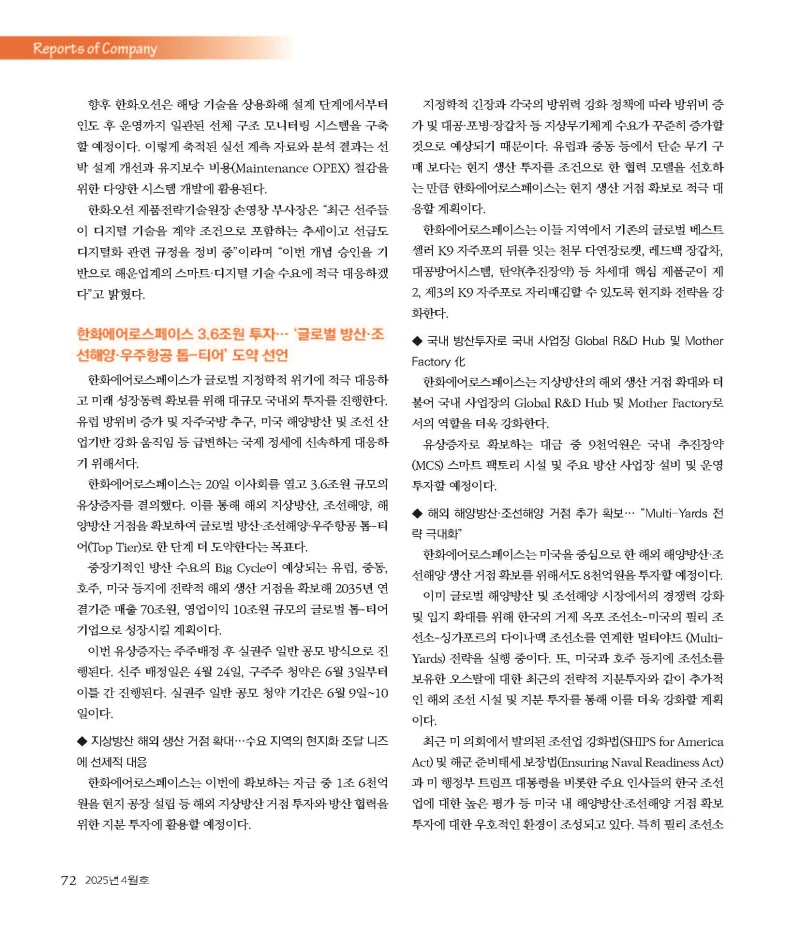 Reports of Company

향후 한화오션은 해당 기술을 상용화해 설계 단계에서부터 인도 후 운영까지 일관된 선체 구조 모니터링 시스템을 구축할 예정이다. 이렇게 축적된 실선 계측 자료와 분석 결과는 선박 설계 개선과 유지보수 비용(Maintenance OPEX) 절감을 위한 다양한 시스템 개발에 활용된다.

한화오션 제품전략기술원장 손영창 부사장은 "최근 선주들이 디지털 기술을 계약 조건으로 포함하는 추세이고 선급도 디지털화 관련 규정을 정비 중"이라며 "이번 개념 승인을 기반으로 해운업계의 스마트·디지털 기술 수요에 적극 대응하겠다"고 밝혔다.

한화에어로스페이스 3.6조원 투자… '글로벌 방산·조선해양·우주항공 톱-티어' 도약 선언

한화에어로스페이스가 글로벌 지정학적 위기에 적극 대응하고 미래 성장동력 확보를 위해 대규모 국내외 투자를 진행한다. 유럽 방위비 증가 및 자주국방 추구, 미국 해양방산 및 조선 산업기반 강화 움직임 등 급변하는 국제 정세에 신속하게 대응하기 위해서다.

한화에어로스페이스는 20일 이사회를 열고 3.6조원 규모의 유상증자를 결의했다. 이를 통해 해외 지상방산, 조선해양, 해양방산 거점을 확보하여 글로벌 방산·조선해양·우주항공 톱-티어(Top Tier)로 한 단계 더 도약한다는 목표다.

중장기적인 방산 수요의 Big Cycle이 예상되는 유럽, 중동, 호주, 미국 등지에 전략적 해외 생산 거점을 확보해 2035년 연결기준 매출 70조원, 영업이익 10조원 규모의 글로벌 톱-티어 기업으로 성장시킬 계획이다.

이번 유상증자는 주주배정 후 실권주 일반 공모 방식으로 진행된다. 신주 배정일은 4월 24일, 구주주 청약은 6월 3일부터 이틀 간 진행된다. 실권주 일반 공모 청약 기간은 6월 9일~10일이다.

◆ 지상방산 해외 생산 거점 확대…수요 지역의 현지화 조달 니즈에 선제적 대응

한화에어로스페이스는 이번에 확보하는 자금 중 1조 6천억원을 현지 공장 설립 등 해외 지상방산 거점 투자와 방산 협력을 위한 지분 투자에 활용할 예정이다.

지정학적 긴장과 각국의 방위력 강화 정책에 따라 방위비 증가 및 대공·포병·장갑차 등 지상무기체계 수요가 꾸준히 증가할 것으로 예상되기 때문이다. 유럽과 중동 등에서 단순 무기 구매 보다는 현지 생산 투자를 조건으로 한 협력 모델을 선호하는 만큼 한화에어로스페이스는 현지 생산 거점 확보로 적극 대응할 계획이다.

한화에어로스페이스는 이들 지역에서 기존의 글로벌 베스트셀러 K9 자주포의 뒤를 잇는 천무 다연장로켓, 레드백 장갑차, 대공방어시스템, 탄약(추진장약) 등 차세대 핵심 제품군이 제2, 제3의 K9 자주포로 자리매김할 수 있도록 현지화 전략을 강화한다.

◆ 국내 방산투자로 국내 사업장 Global R&D Hub 및 Mother Factory 化

한화에어로스페이스는 지상방산의 해외 생산 거점 확대와 더불어 국내 사업장의 Global R&D Hub 및 Mother Factory로서의 역할을 더욱 강화한다.

유상증자로 확보하는 대금 중 9천억원은 국내 추진장약(MCS) 스마트 팩토리 시설 및 주요 방산 사업장 설비 및 운영 투자할 예정이다.

◆ 해외 해양방산·조선해양 거점 추가 확보… "Multi-Yards 전략 극대화"

한화에어로스페이스는 미국을 중심으로 한 해외 해양방산·조선해양 생산 거점 확보를 위해서도 8천억원을 투자할 예정이다.

이미 글로벌 해양방산 및 조선해양 시장에서의 경쟁력 강화 및 입지 확대를 위해 한국의 거제 옥포 조선소-미국의 필리 조선소-싱가포르의 다이나맥 조선소를 연계한 멀티야드 (Multi-Yards) 전략을 실행 중이다. 또, 미국과 호주 등지에 조선소를 보유한 오스탈에 대한 최근의 전략적 지분투자와 같이 추가적인 해외 조선 시설 및 지분 투자를 통해 이를 더욱 강화할 계획이다.

최근 미 의회에서 발의된 조선업 강화법(SHIPS for America Act) 및 해군 준비태세 보장법(Ensuring Naval Readiness Act)과 미 행정부 트럼프 대통령을 비롯한 주요 인사들의 한국 조선업에 대한 높은 평가 등 미국 내 해양방산·조선해양 거점 확보 투자에 대한 우호적인 환경이 조성되고 있다. 특히 필리 조선소

72 2025년 4월호